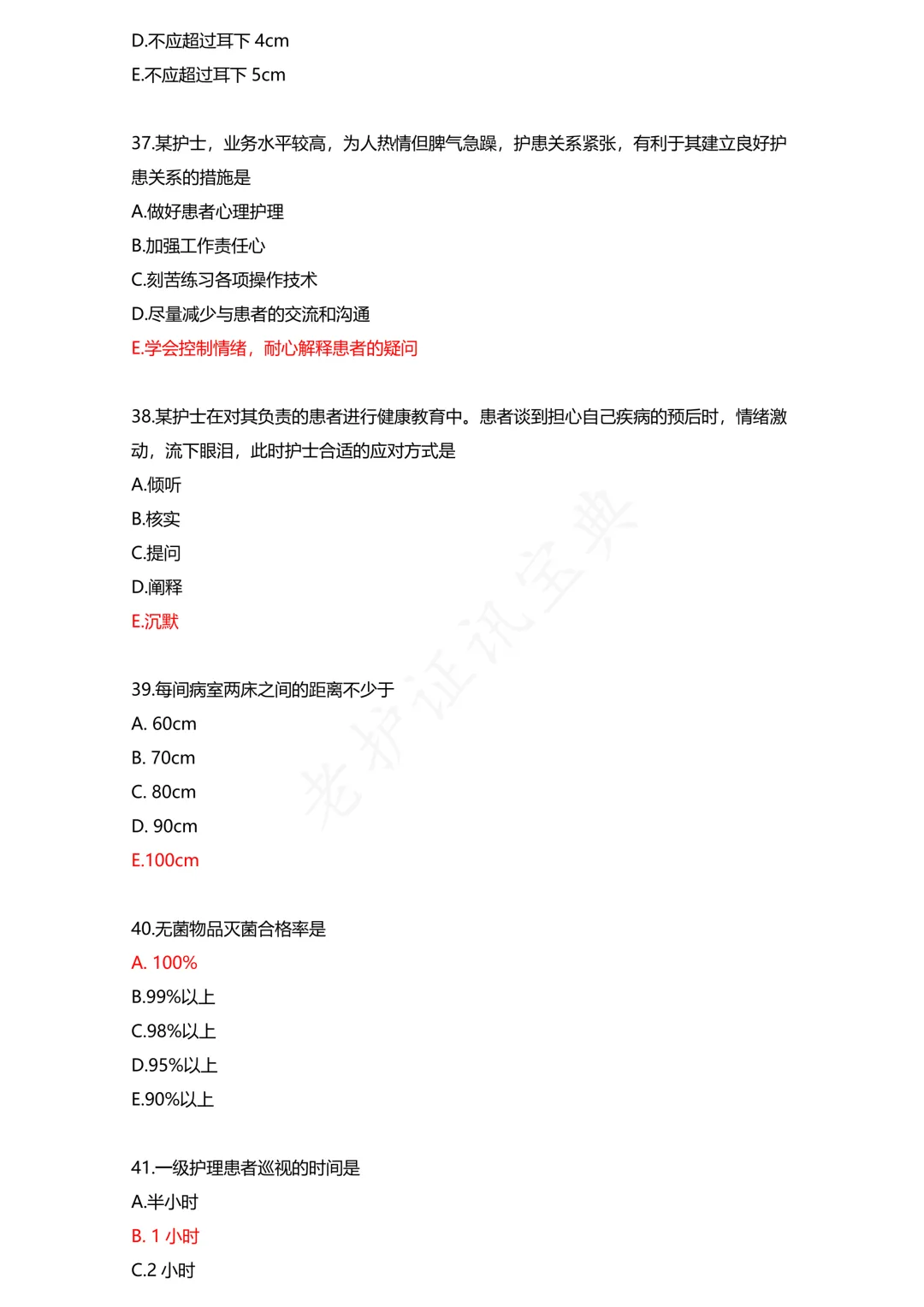 D.不应超过耳下 4cm
E.不应超过耳下 5cm

37.某护士，业务水平较高，为人热情但脾气急躁，护患关系紧张，有利于其建立良好护患关系的措施是
A.做好患者心理护理
B.加强工作责任心
C.刻苦练习各项操作技术
D.尽量减少与患者的交流和沟通
E.学会控制情绪，耐心解释患者的疑问

38.某护士在对其负责的患者进行健康教育中。患者谈到担心自己疾病的预后时，情绪激动，流下眼泪，此时护士合适的应对方式是
A.倾听
B.核实
C.提问
D.阐释
E.沉默

39.每间病室两床之间的距离不少于
A. 60cm
B. 70cm
C. 80cm
D. 90cm
E.100cm

40.无菌物品灭菌合格率是
A. 100%
B.99%以上
C.98%以上
D.95%以上
E.90%以上

41.一级护理患者巡视的时间是
A.半小时
B. 1 小时
C.2 小时

老护证讯宝典